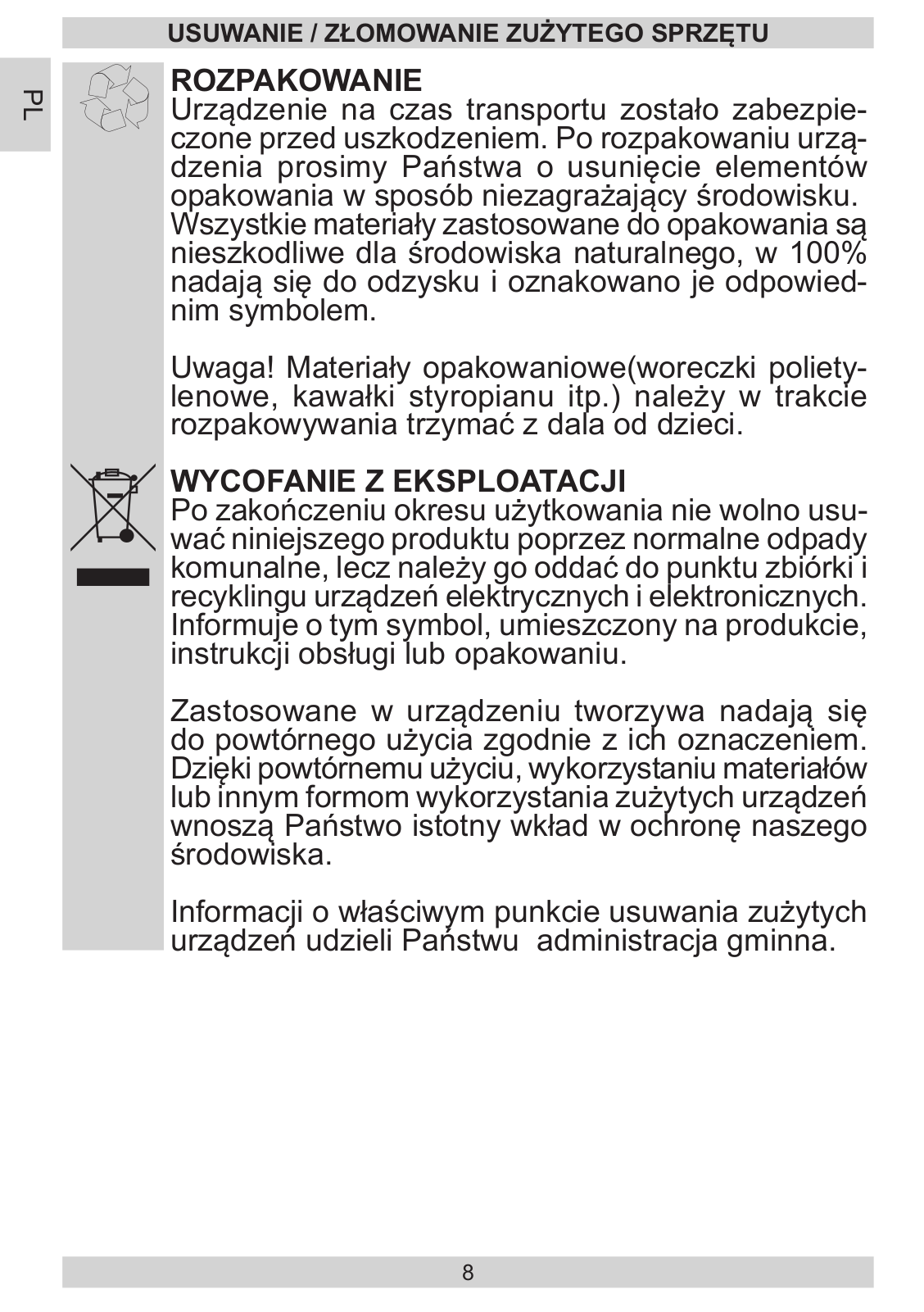 USUWANIE / ZŁOMOWANIE ZUŻYTEGO SPRZĘTU

PL

ROZPAKOWANIE
Urządzenie na czas transportu zostało zabezpieczone przed uszkodzeniem. Po rozpakowaniu urządzenia prosimy Państwa o usunięcie elementów opakowania w sposób niezagrażający środowisku. Wszystkie materiały zastosowane do opakowania są nieszkodliwe dla środowiska naturalnego, w 100% nadają się do odzysku i oznakowano je odpowiednim symbolem.

Uwaga! Materiały opakowaniowe(woreczki polietylenowe, kawałki styropianu itp.) należy w trakcie rozpakowywania trzymać z dala od dzieci.

WYCOFANIE Z EKSPLOATACJI
Po zakończeniu okresu użytkowania nie wolno usuwać niniejszego produktu poprzez normalne odpady komunalne, lecz należy go oddać do punktu zbiórki i recyklingu urządzeń elektrycznych i elektronicznych. Informuje o tym symbol, umieszczony na produkcie, instrukcji obsługi lub opakowaniu.

Zastosowane w urządzeniu tworzywa nadają się do powtórnego użycia zgodnie z ich oznaczeniem. Dzięki powtórnemu użyciu, wykorzystaniu materiałów lub innym formom wykorzystania zużytych urządzeń wnoszą Państwo istotny wkład w ochronę naszego środowiska.

Informacji o właściwym punkcie usuwania zużytych urządzeń udzieli Państwu administracja gminna.

8